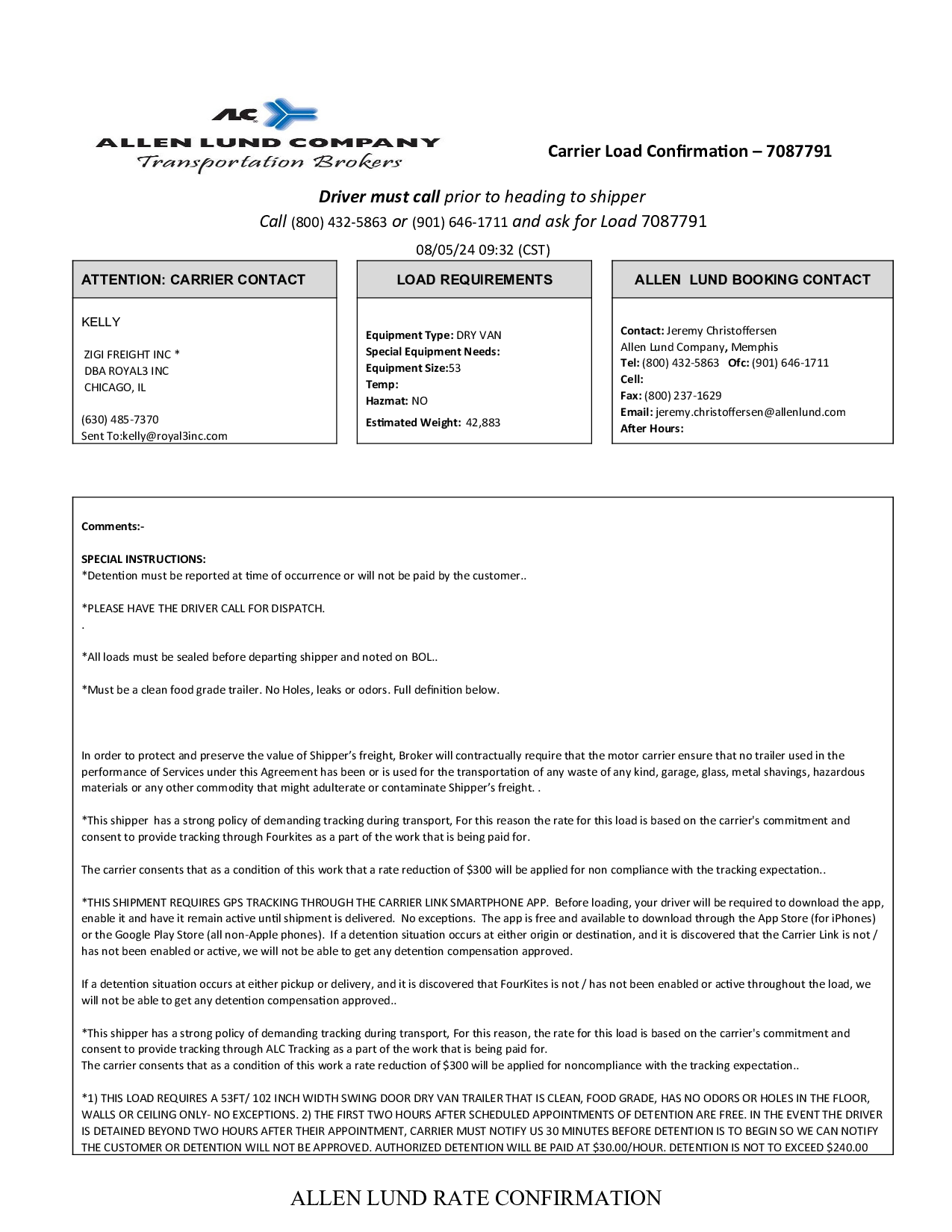 ALC
ALLEN LUND COMPANY
Transportation Brokers

Carrier Load Confirmation – 7087791

Driver must call prior to heading to shipper
Call (800) 432-5863 or (901) 646-1711 and ask for Load 7087791

08/05/24 09:32 (CST)

ATTENTION: CARRIER CONTACT

KELLY

ZIGI FREIGHT INC *
DBA ROYAL3 INC
CHICAGO, IL

(630) 485-7370
Sent To:kelly@royal3inc.com

LOAD REQUIREMENTS

Equipment Type: DRY VAN
Special Equipment Needs:
Equipment Size:53
Temp:
Hazmat: NO
Estimated Weight: 42,883

ALLEN LUND BOOKING CONTACT

Contact: Jeremy Christoffersen
Allen Lund Company, Memphis
Tel: (800) 432-5863 Ofc: (901) 646-1711
Cell:
Fax: (800) 237-1629
Email: jeremy.christoffersen@allenlund.com
After Hours:

Comments:-

SPECIAL INSTRUCTIONS:
*Detention must be reported at time of occurrence or will not be paid by the customer..

*PLEASE HAVE THE DRIVER CALL FOR DISPATCH.
.

*All loads must be sealed before departing shipper and noted on BOL..

*Must be a clean food grade trailer. No Holes, leaks or odors. Full definition below.

In order to protect and preserve the value of Shipper's freight, Broker will contractually require that the motor carrier ensure that no trailer used in the performance of Services under this Agreement has been or is used for the transportation of any waste of any kind, garage, glass, metal shavings, hazardous materials or any other commodity that might adulterate or contaminate Shipper's freight. .

*This shipper has a strong policy of demanding tracking during transport, For this reason the rate for this load is based on the carrier's commitment and consent to provide tracking through Fourkites as a part of the work that is being paid for.

The carrier consents that as a condition of this work that a rate reduction of $300 will be applied for non compliance with the tracking expectation..

*THIS SHIPMENT REQUIRES GPS TRACKING THROUGH THE CARRIER LINK SMARTPHONE APP. Before loading, your driver will be required to download the app, enable it and have it remain active until shipment is delivered. No exceptions. The app is free and available to download through the App Store (for iPhones) or the Google Play Store (all non-Apple phones). If a detention situation occurs at either origin or destination, and it is discovered that the Carrier Link is not / has not been enabled or active, we will not be able to get any detention compensation approved.

If a detention situation occurs at either pickup or delivery, and it is discovered that FourKites is not / has not been enabled or active throughout the load, we will not be able to get any detention compensation approved..

*This shipper has a strong policy of demanding tracking during transport, For this reason, the rate for this load is based on the carrier's commitment and consent to provide tracking through ALC Tracking as a part of the work that is being paid for.
The carrier consents that as a condition of this work a rate reduction of $300 will be applied for noncompliance with the tracking expectation..

*1) THIS LOAD REQUIRES A 53FT/ 102 INCH WIDTH SWING DOOR DRY VAN TRAILER THAT IS CLEAN, FOOD GRADE, HAS NO ODORS OR HOLES IN THE FLOOR, WALLS OR CEILING ONLY- NO EXCEPTIONS. 2) THE FIRST TWO HOURS AFTER SCHEDULED APPOINTMENTS OF DETENTION ARE FREE. IN THE EVENT THE DRIVER IS DETAINED BEYOND TWO HOURS AFTER THEIR APPOINTMENT, CARRIER MUST NOTIFY US 30 MINUTES BEFORE DETENTION IS TO BEGIN SO WE CAN NOTIFY THE CUSTOMER OR DETENTION WILL NOT BE APPROVED. AUTHORIZED DETENTION WILL BE PAID AT $30.00/HOUR. DETENTION IS NOT TO EXCEED $240.00

ALLEN LUND RATE CONFIRMATION